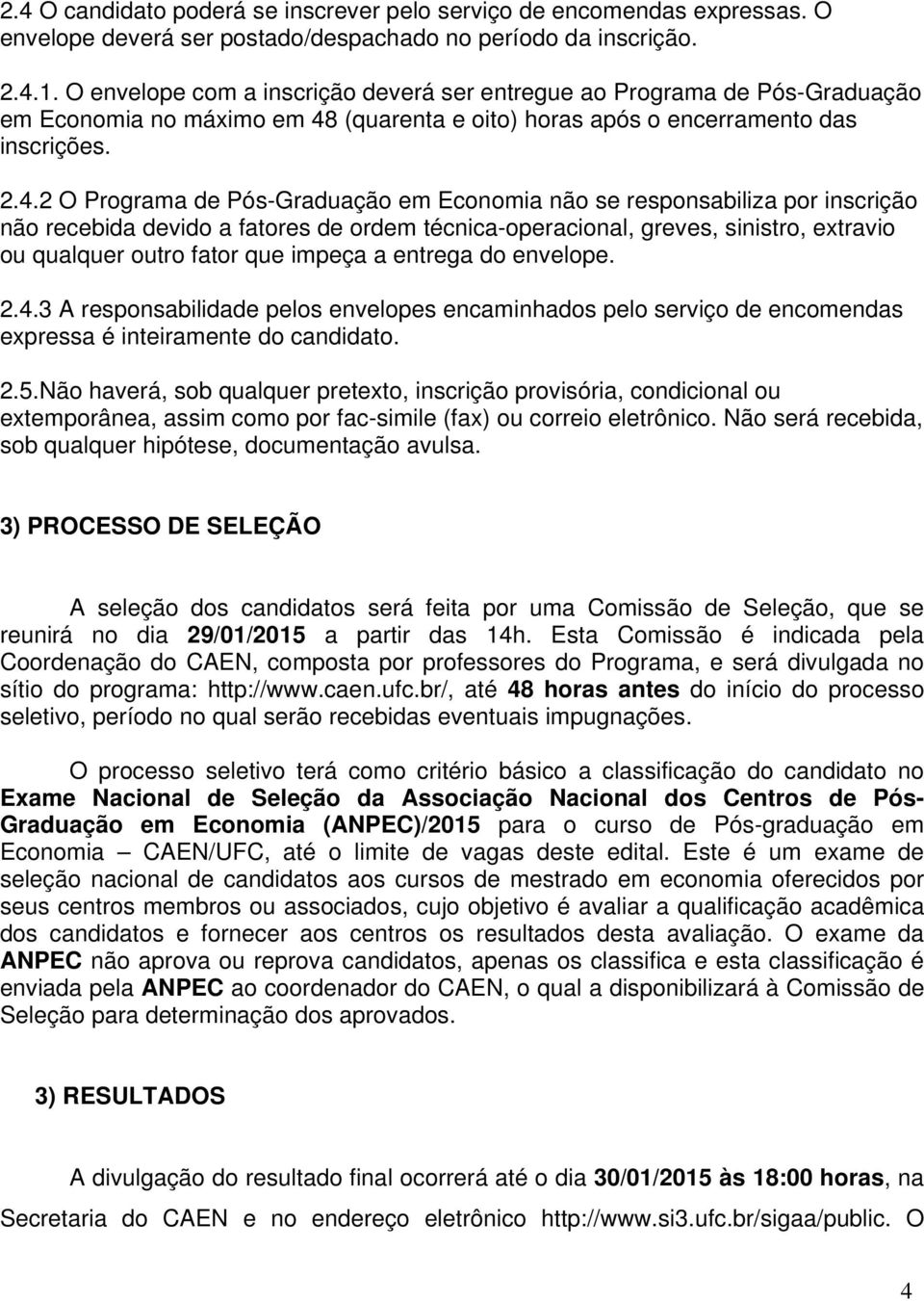 2.4 O candidato poderá se inscrever pelo serviço de encomendas expressas. O envelope deverá ser postado/despachado no período da inscrição.

2.4.1. O envelope com a inscrição deverá ser entregue ao Programa de Pós-Graduação em Economia no máximo em 48 (quarenta e oito) horas após o encerramento das inscrições.

2.4.2 O Programa de Pós-Graduação em Economia não se responsabiliza por inscrição não recebida devido a fatores de ordem técnica-operacional, greves, sinistro, extravio ou qualquer outro fator que impeça a entrega do envelope.

2.4.3 A responsabilidade pelos envelopes encaminhados pelo serviço de encomendas expressa é inteiramente do candidato.

2.5.Não haverá, sob qualquer pretexto, inscrição provisória, condicional ou extemporânea, assim como por fac-simile (fax) ou correio eletrônico. Não será recebida, sob qualquer hipótese, documentação avulsa.

3) PROCESSO DE SELEÇÃO

A seleção dos candidatos será feita por uma Comissão de Seleção, que se reunirá no dia 29/01/2015 a partir das 14h. Esta Comissão é indicada pela Coordenação do CAEN, composta por professores do Programa, e será divulgada no sítio do programa: http://www.caen.ufc.br/, até 48 horas antes do início do processo seletivo, período no qual serão recebidas eventuais impugnações.

O processo seletivo terá como critério básico a classificação do candidato no Exame Nacional de Seleção da Associação Nacional dos Centros de Pós-Graduação em Economia (ANPEC)/2015 para o curso de Pós-graduação em Economia – CAEN/UFC, até o limite de vagas deste edital. Este é um exame de seleção nacional de candidatos aos cursos de mestrado em economia oferecidos por seus centros membros ou associados, cujo objetivo é avaliar a qualificação acadêmica dos candidatos e fornecer aos centros os resultados desta avaliação. O exame da ANPEC não aprova ou reprova candidatos, apenas os classifica e esta classificação é enviada pela ANPEC ao coordenador do CAEN, o qual a disponibilizará à Comissão de Seleção para determinação dos aprovados.

3) RESULTADOS

A divulgação do resultado final ocorrerá até o dia 30/01/2015 às 18:00 horas, na Secretaria do CAEN e no endereço eletrônico http://www.si3.ufc.br/sigaa/public. O

4